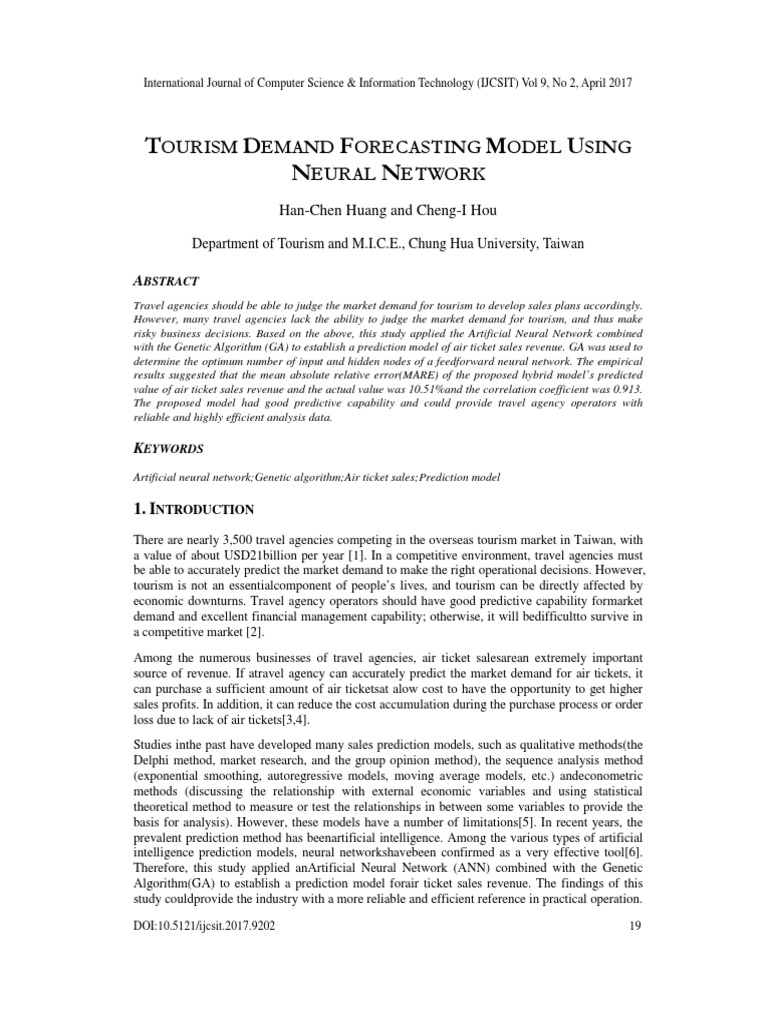 International Journal of Computer Science & Information Technology (IJCSIT) Vol 9, No 2, April 2017

TOURISM DEMAND FORECASTING MODEL USING NEURAL NETWORK

Han-Chen Huang and Cheng-I Hou

Department of Tourism and M.I.C.E., Chung Hua University, Taiwan

ABSTRACT

Travel agencies should be able to judge the market demand for tourism to develop sales plans accordingly. However, many travel agencies lack the ability to judge the market demand for tourism, and thus make risky business decisions. Based on the above, this study applied the Artificial Neural Network combined with the Genetic Algorithm (GA) to establish a prediction model of air ticket sales revenue. GA was used to determine the optimum number of input and hidden nodes of a feedforward neural network. The empirical results suggested that the mean absolute relative error(MARE) of the proposed hybrid model's predicted value of air ticket sales revenue and the actual value was 10.51%and the correlation coefficient was 0.913. The proposed model had good predictive capability and could provide travel agency operators with reliable and highly efficient analysis data.

KEYWORDS

Artificial neural network;Genetic algorithm;Air ticket sales;Prediction model

1. INTRODUCTION

There are nearly 3,500 travel agencies competing in the overseas tourism market in Taiwan, with a value of about USD21billion per year [1]. In a competitive environment, travel agencies must be able to accurately predict the market demand to make the right operational decisions. However, tourism is not an essentialcomponent of people's lives, and tourism can be directly affected by economic downturns. Travel agency operators should have good predictive capability formarket demand and excellent financial management capability; otherwise, it will bedifficultto survive in a competitive market [2].

Among the numerous businesses of travel agencies, air ticket salesarean extremely important source of revenue. If atravel agency can accurately predict the market demand for air tickets, it can purchase a sufficient amount of air ticketsat alow cost to have the opportunity to get higher sales profits. In addition, it can reduce the cost accumulation during the purchase process or order loss due to lack of air tickets[3,4].

Studies inthe past have developed many sales prediction models, such as qualitative methods(the Delphi method, market research, and the group opinion method), the sequence analysis method (exponential smoothing, autoregressive models, moving average models, etc.) andeconometric methods (discussing the relationship with external economic variables and using statistical theoretical method to measure or test the relationships in between some variables to provide the basis for analysis). However, these models have a number of limitations[5]. In recent years, the prevalent prediction method has beenartificial intelligence. Among the various types of artificial intelligence prediction models, neural networkshavebeen confirmed as a very effective tool[6]. Therefore, this study applied anArtificial Neural Network (ANN) combined with the Genetic Algorithm(GA) to establish a prediction model forair ticket sales revenue. The findings of this study couldprovide the industry with a more reliable and efficient reference in practical operation.

DOI:10.5121/ijcsit.2017.9202

19